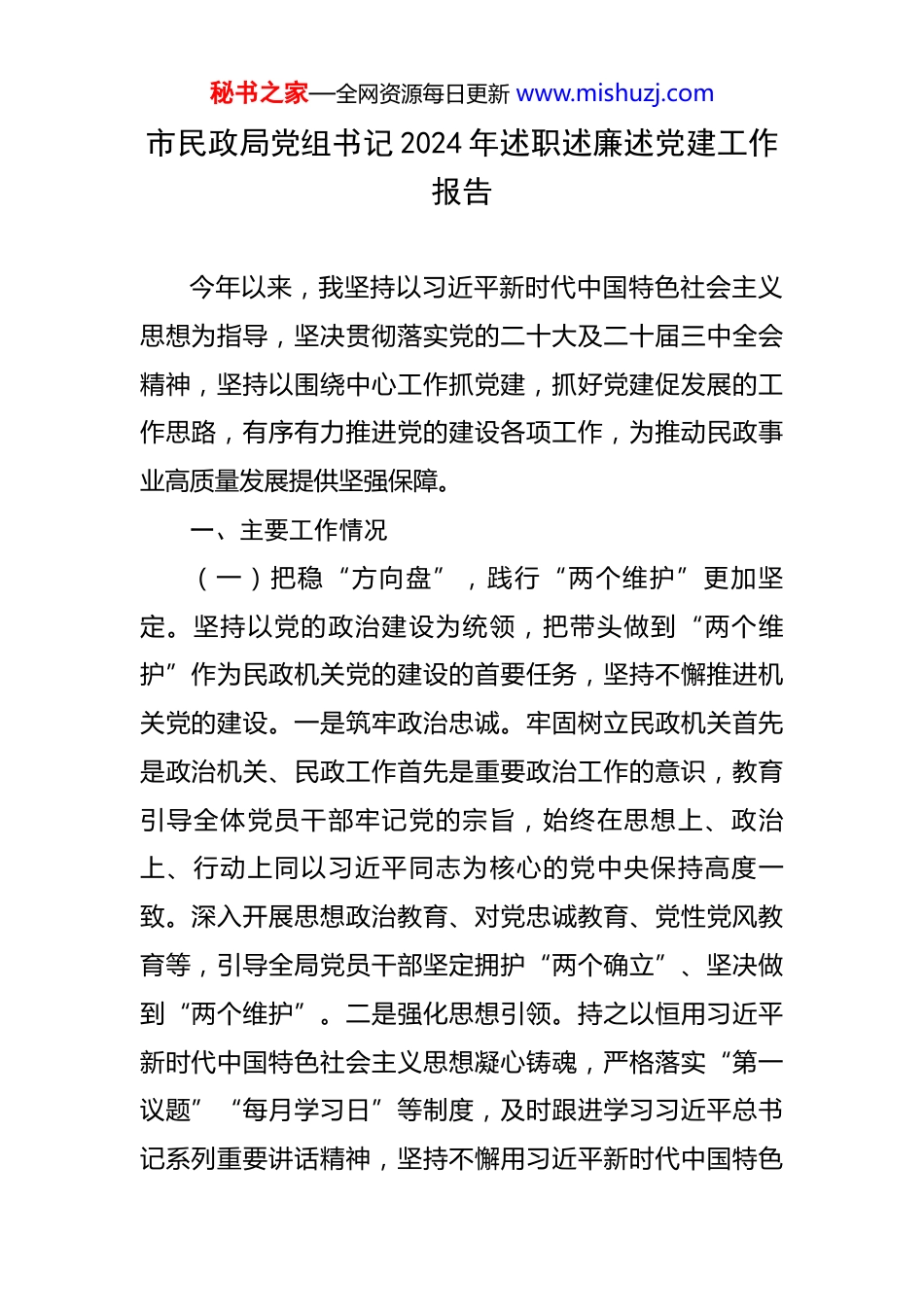 秘书之家—全网资源每日更新 www.mishuzj.com

市民政局党组书记 2024 年述职述廉述党建工作报告

今年以来，我坚持以习近平新时代中国特色社会主义思想为指导，坚决贯彻落实党的二十大及二十届三中全会精神，坚持以围绕中心工作抓党建，抓好党建促发展的工作思路，有序有力推进党的建设各项工作，为推动民政事业高质量发展提供坚强保障。

一、主要工作情况

（一）把稳“方向盘”，践行“两个维护”更加坚定。坚持以党的政治建设为统领，把带头做到“两个维护”作为民政机关党的建设的首要任务，坚持不懈推进机关党的建设。一是筑牢政治忠诚。牢固树立民政机关首先是政治机关、民政工作首先是重要政治工作的意识，教育引导全体党员干部牢记党的宗旨，始终在思想上、政治上、行动上同以习近平同志为核心的党中央保持高度一致。深入开展思想政治教育、对党忠诚教育、党性党风教育等，引导全局党员干部坚定拥护“两个确立”、坚决做到“两个维护”。二是强化思想引领。持之以恒用习近平新时代中国特色社会主义思想凝心铸魂，严格落实“第一议题”“每月学习日”等制度，及时跟进学习习近平总书记系列重要讲话精神，坚持不懈用习近平新时代中国特色